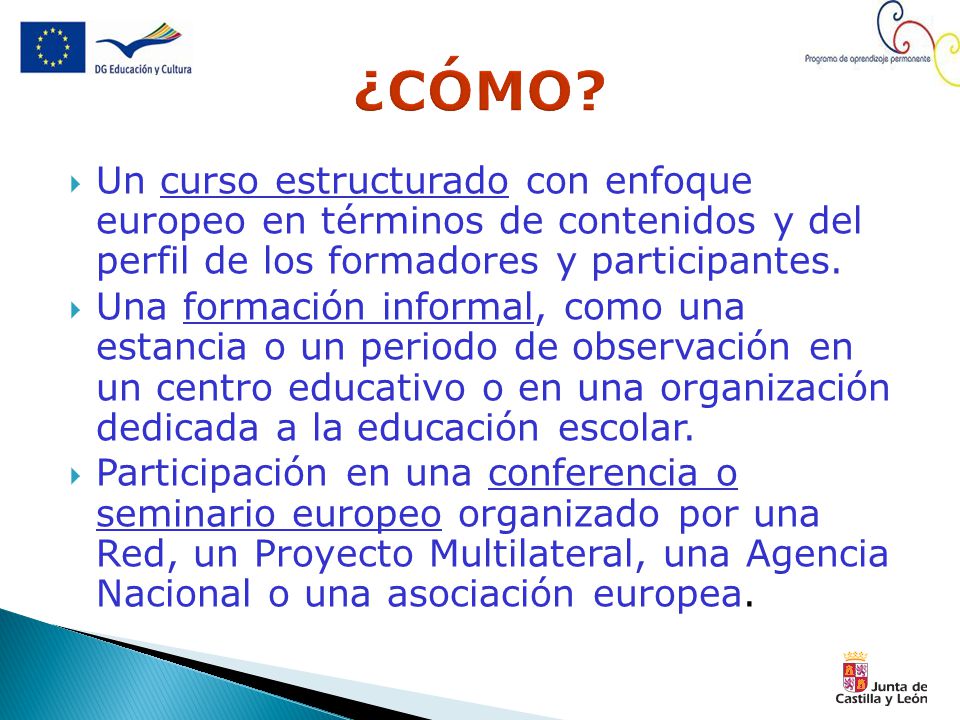 DG Educación y Cultura

Programa de aprendizaje permanente

¿CÓMO?

Un curso estructurado con enfoque europeo en términos de contenidos y del perfil de los formadores y participantes.

Una formación informal, como una estancia o un periodo de observación en un centro educativo o en una organización dedicada a la educación escolar.

Participación en una conferencia o seminario europeo organizado por una Red, un Proyecto Multilateral, una Agencia Nacional o una asociación europea.

Junta de Castilla y León